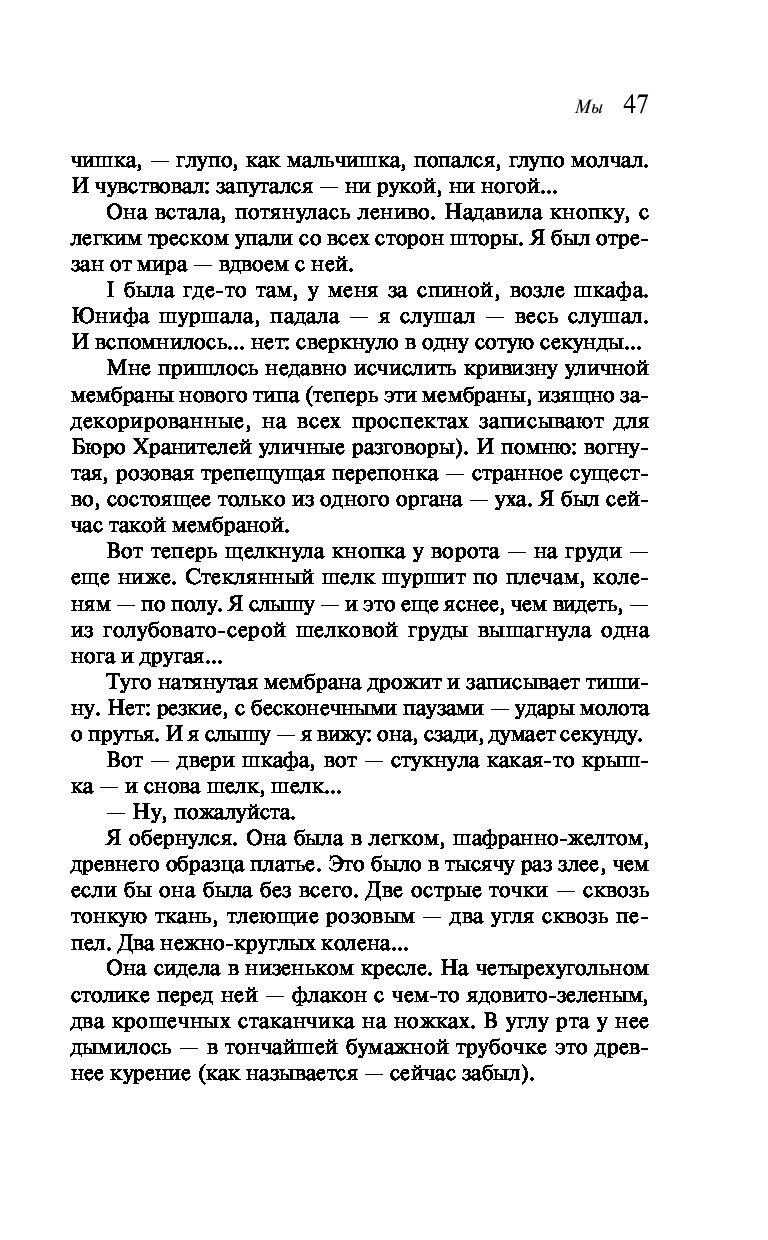 Мы 47

чишка, — глупо, как мальчишка, попался, глупо молчал. И чувствовал: запутался — ни рукой, ни ногой...

Она встала, потянулась лениво. Надавила кнопку, с легким треском упали со всех сторон шторы. Я был отрезан от мира — вдвоем с ней.

I была где-то там, у меня за спиной, возле шкафа. Юнифа шуршала, падала — я слушал — весь слушал. И вспомнилось... нет: сверкнуло в одну сотую секунды...

Мне пришлось недавно исчислить кривизну уличной мембраны нового типа (теперь эти мембраны, изящно задекорированные, на всех проспектах записывают для Бюро Хранителей уличные разговоры). И помню: вогнутая, розовая трепещущая перепонка — странное существо, состоящее только из одного органа — уха. Я был сейчас такой мембраной.

Вот теперь щелкнула кнопка у ворота — на груди — еще ниже. Стеклянный шелк шуршит по плечам, коленям — по полу. Я слышу — и это еще яснее, чем видеть, — из голубовато-серой шелковой груды вышагнула одна нога и другая...

Туго натянутая мембрана дрожит и записывает тишину. Нет: резкие, с бесконечными паузами — удары молота о прутья. И я слышу — я вижу: она, сзади, думает секунду.

Вот — двери шкафа, вот — стукнула какая-то крышка — и снова шелк, шелк...

— Ну, пожалуйста.

Я обернулся. Она была в легком, шафранно-желтом, древнего образца платье. Это было в тысячу раз злее, чем если бы она была без всего. Две острые точки — сквозь тонкую ткань, тлеющие розовым — два угля сквозь пепел. Два нежно-круглых колена...

Она сидела в низеньком кресле. На четырехугольном столике перед ней — флакон с чем-то ядовито-зеленым, два крошечных стаканчика на ножках. В углу рта у нее дымилось — в тончайшей бумажной трубочке это древнее курение (как называется — сейчас забыл).